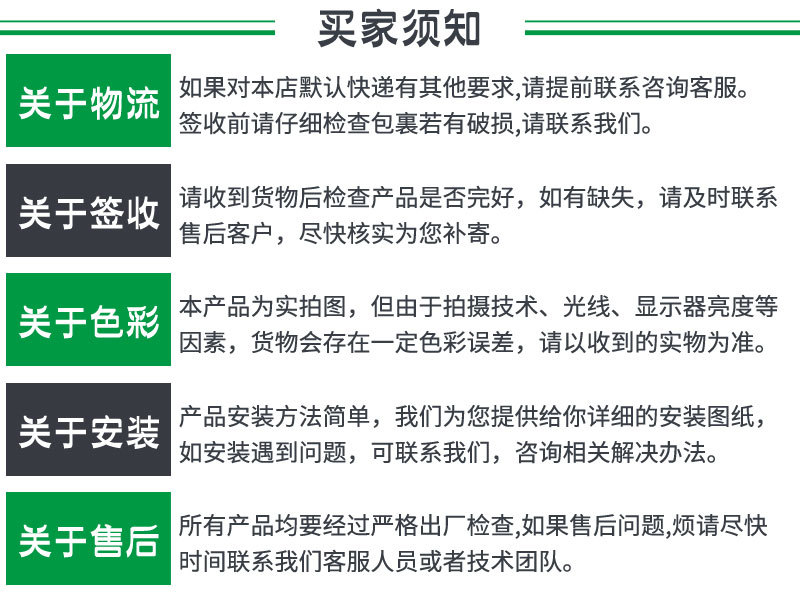 买家须知

关于物流

如果对本店默认快递有其他要求,请提前联系咨询客服。签收前请仔细检查包裹若有破损,请联系我们。

关于签收

请收到货物后检查产品是否完好，如有缺失，请及时联系售后客户，尽快核实为您补寄。

关于色彩

本产品为实拍图，但由于拍摄技术、光线、显示器亮度等因素，货物会存在一定色彩误差，请以收到的实物为准。

关于安装

产品安装方法简单，我们为您提供给你详细的安装图纸，如安装遇到问题，可联系我们，咨询相关解决办法。

关于售后

所有产品均要经过严格出厂检查,如果售后问题,烦请尽快时间联系我们客服人员或者技术团队。